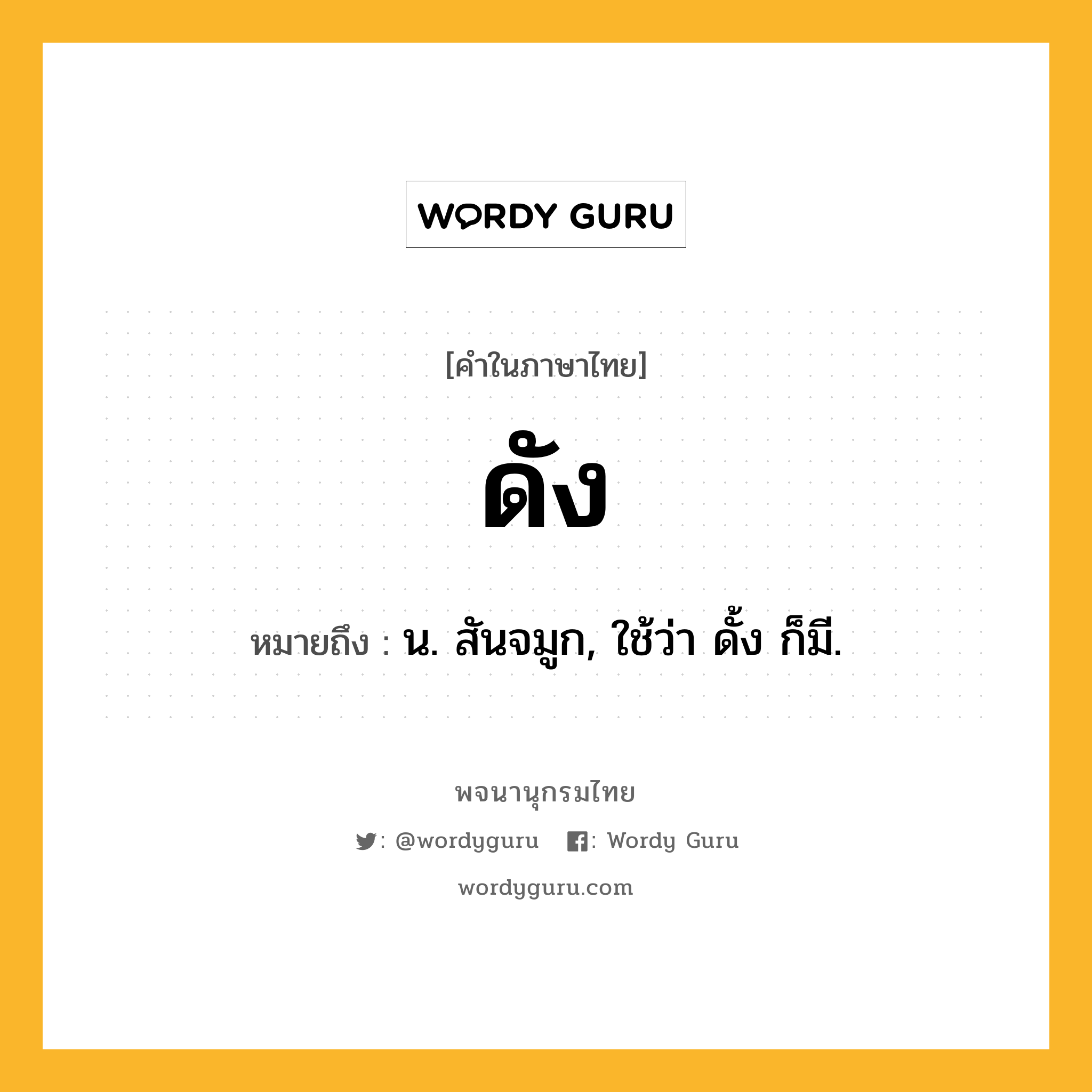 WORDY GURU

[คำในภาษาไทย]

ดัง

หมายถึง : น. สันจมูก, ใช้ว่า ดั้ง ก็มี.

พจนานุกรมไทย

: @wordyguru : Wordy Guru

wordyguru.com